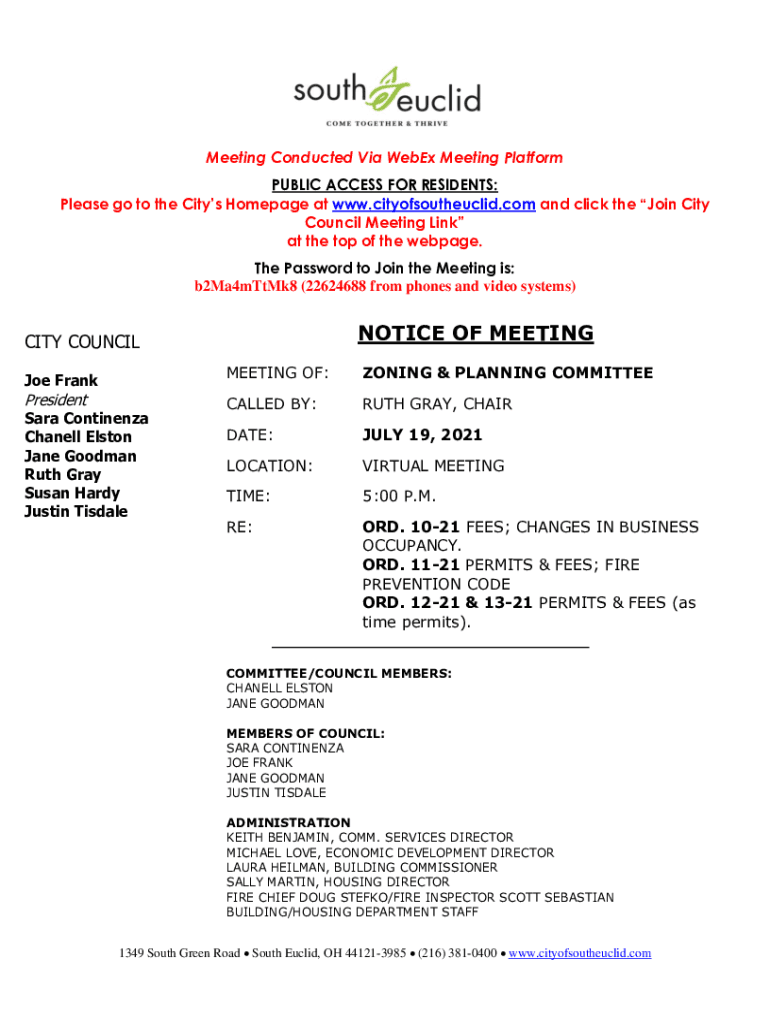 south euclid
COME TOGETHER & THRIVE

Meeting Conducted Via WebEx Meeting Platform
PUBLIC ACCESS FOR RESIDENTS:
Please go to the City's Homepage at www.cityofsoutheuclid.com and click the "Join City Council Meeting Link"
at the top of the webpage.
The Password to Join the Meeting is:
b2Ma4mTtMk8 (22624688 from phones and video systems)

CITY COUNCIL

Joe Frank
President
Sara Continenza
Chanell Elston
Jane Goodman
Ruth Gray
Susan Hardy
Justin Tisdale

NOTICE OF MEETING

MEETING OF: ZONING & PLANNING COMMITTEE
CALLED BY: RUTH GRAY, CHAIR
DATE: JULY 19, 2021
LOCATION: VIRTUAL MEETING
TIME: 5:00 P.M.
RE: ORD. 10-21 FEES; CHANGES IN BUSINESS OCCUPANCY.
ORD. 11-21 PERMITS & FEES; FIRE PREVENTION CODE
ORD. 12-21 & 13-21 PERMITS & FEES (as time permits).

COMMITTEE/COUNCIL MEMBERS:
CHANELL ELSTON
JANE GOODMAN

MEMBERS OF COUNCIL:
SARA CONTINENZA
JOE FRANK
JANE GOODMAN
JUSTIN TISDALE

ADMINISTRATION
KEITH BENJAMIN, COMM. SERVICES DIRECTOR
MICHAEL LOVE, ECONOMIC DEVELOPMENT DIRECTOR
LAURA HEILMAN, BUILDING COMMISSIONER
SALLY MARTIN, HOUSING DIRECTOR
FIRE CHIEF DOUG STEFKO/FIRE INSPECTOR SCOTT SEBASTIAN
BUILDING/HOUSING DEPARTMENT STAFF

1349 South Green Road • South Euclid, OH 44121-3985 • (216) 381-0400 • www.cityofsoutheuclid.com